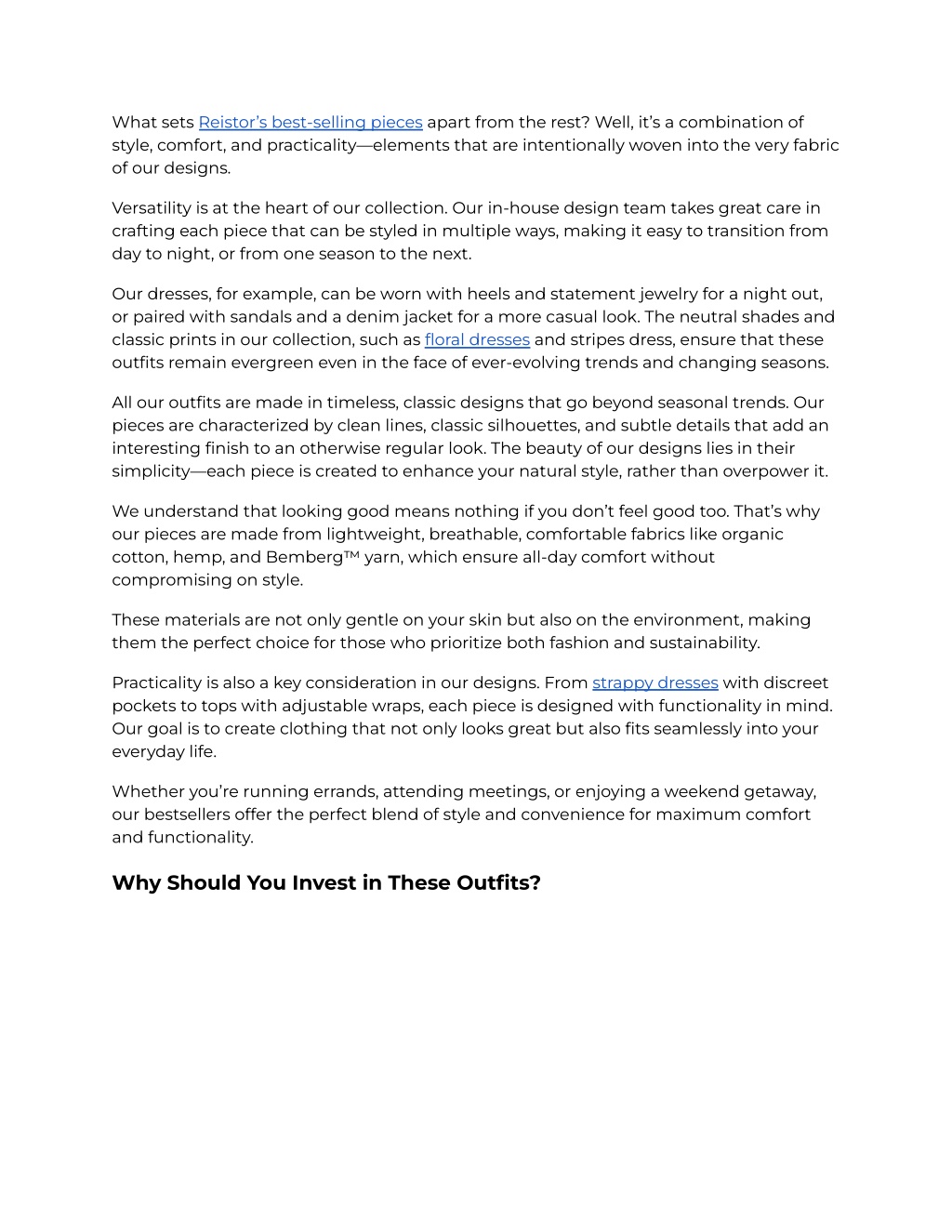 What sets Reistor's best-selling pieces apart from the rest? Well, it's a combination of style, comfort, and practicality—elements that are intentionally woven into the very fabric of our designs.

Versatility is at the heart of our collection. Our in-house design team takes great care in crafting each piece that can be styled in multiple ways, making it easy to transition from day to night, or from one season to the next.

Our dresses, for example, can be worn with heels and statement jewelry for a night out, or paired with sandals and a denim jacket for a more casual look. The neutral shades and classic prints in our collection, such as floral dresses and stripes dress, ensure that these outfits remain evergreen even in the face of ever-evolving trends and changing seasons.

All our outfits are made in timeless, classic designs that go beyond seasonal trends. Our pieces are characterized by clean lines, classic silhouettes, and subtle details that add an interesting finish to an otherwise regular look. The beauty of our designs lies in their simplicity—each piece is created to enhance your natural style, rather than overpower it.

We understand that looking good means nothing if you don't feel good too. That's why our pieces are made from lightweight, breathable, comfortable fabrics like organic cotton, hemp, and Bemberg™ yarn, which ensure all-day comfort without compromising on style.

These materials are not only gentle on your skin but also on the environment, making them the perfect choice for those who prioritize both fashion and sustainability.

Practicality is also a key consideration in our designs. From strappy dresses with discreet pockets to tops with adjustable wraps, each piece is designed with functionality in mind. Our goal is to create clothing that not only looks great but also fits seamlessly into your everyday life.

Whether you're running errands, attending meetings, or enjoying a weekend getaway, our bestsellers offer the perfect blend of style and convenience for maximum comfort and functionality.

Why Should You Invest in These Outfits?